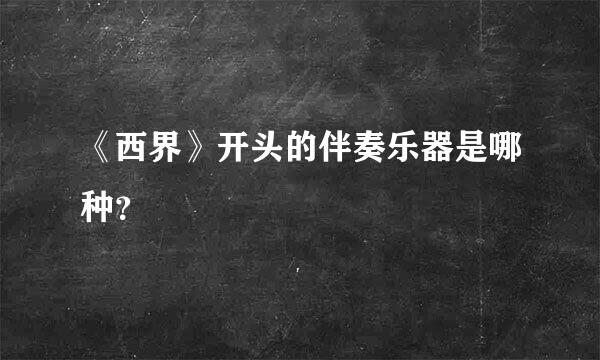 《西界》开头的伴奏乐器是哪种?